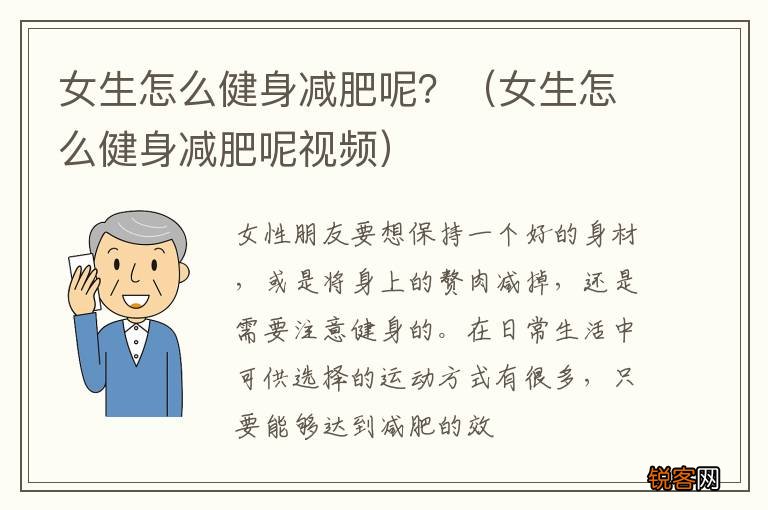 女生怎么健身减肥呢？（女生怎么健身减肥呢视频）

女性朋友要想保持一个好的身材，或是将身上的赘肉减掉，还是需要注意健身的。在日常生活中可供选择的运动方式有很多，只要能够达到减肥的效

锐客网